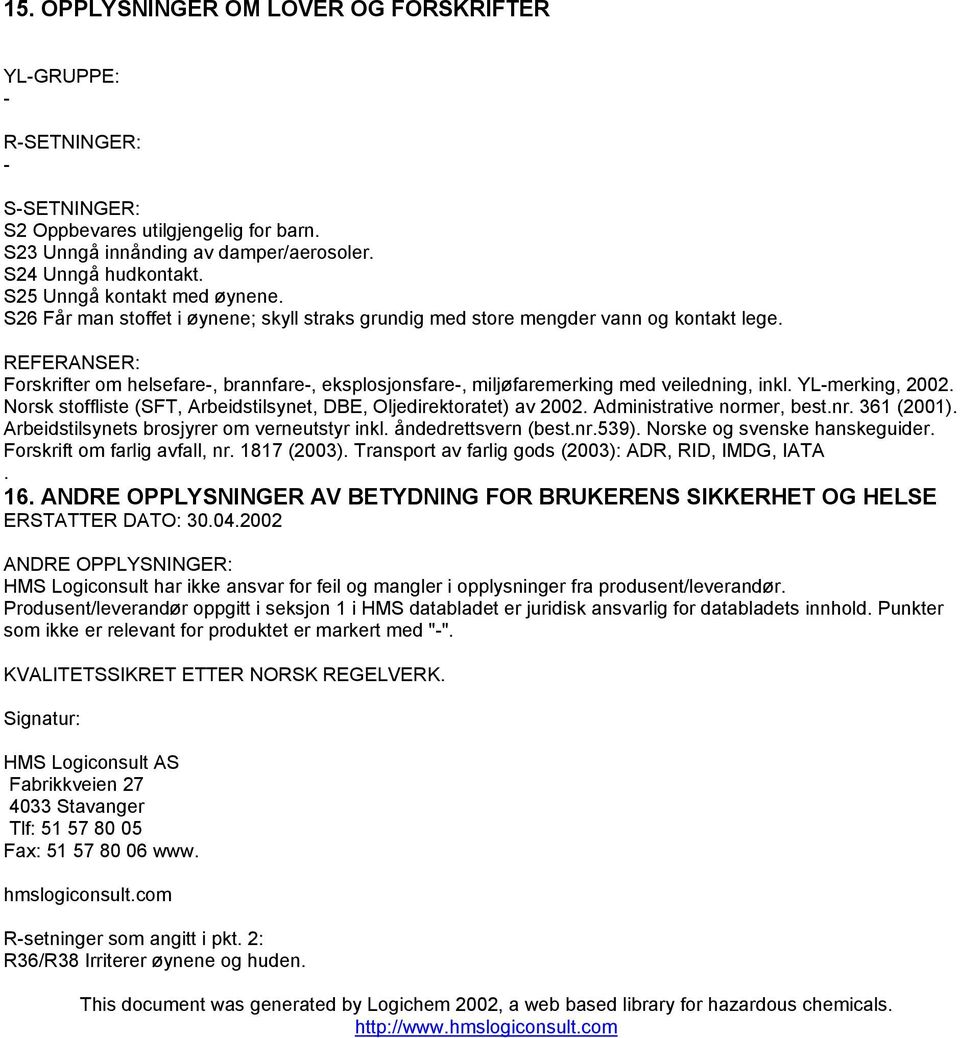 15. OPPLYSNINGER OM LOVER OG FORSKRIFTER

YL-GRUPPE:
-

R-SETNINGER:
-

S-SETNINGER:
S2 Oppbevares utilgjengelig for barn.
S23 Unngå innånding av damper/aerosoler.
S24 Unngå hudkontakt.
S25 Unngå kontakt med øynene.
S26 Får man stoffet i øynene; skyll straks grundig med store mengder vann og kontakt lege.

REFERANSER:
Forskrifter om helsefare-, brannfare-, eksplosjonsfare-, miljøfaremerking med veiledning, inkl. YL-merking, 2002. Norsk stoffliste (SFT, Arbeidstilsynet, DBE, Oljedirektoratet) av 2002. Administrative normer, best.nr. 361 (2001). Arbeidstilsynets brosjyrer om verneutstyr inkl. åndedrettsvern (best.nr.539). Norske og svenske hanskeguider. Forskrift om farlig avfall, nr. 1817 (2003). Transport av farlig gods (2003): ADR, RID, IMDG, IATA
.
16. ANDRE OPPLYSNINGER AV BETYDNING FOR BRUKERENS SIKKERHET OG HELSE
ERSTATTER DATO: 30.04.2002

ANDRE OPPLYSNINGER:
HMS Logiconsult har ikke ansvar for feil og mangler i opplysninger fra produsent/leverandør.
Produsent/leverandør oppgitt i seksjon 1 i HMS databladet er juridisk ansvarlig for databladets innhold. Punkter som ikke er relevant for produktet er markert med "-".

KVALITETSSIKRET ETTER NORSK REGELVERK.

Signatur:

HMS Logiconsult AS
Fabrikkveien 27
4033 Stavanger
Tlf: 51 57 80 05
Fax: 51 57 80 06 www.

hmslogiconsult.com

R-setninger som angitt i pkt. 2:
R36/R38 Irriterer øynene og huden.

This document was generated by Logichem 2002, a web based library for hazardous chemicals.
http://www.hmslogiconsult.com